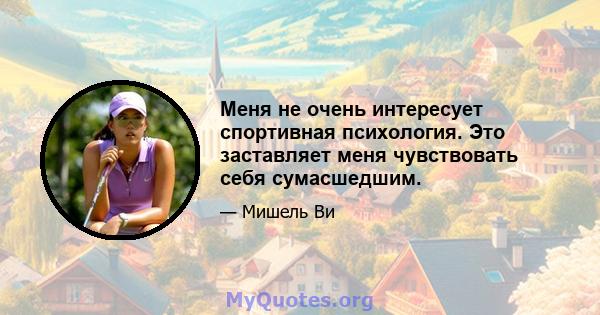 Меня не очень интересует спортивная психология. Это заставляет меня чувствовать себя сумасшедшим.

— Мишель Ви

MyQuotes.org